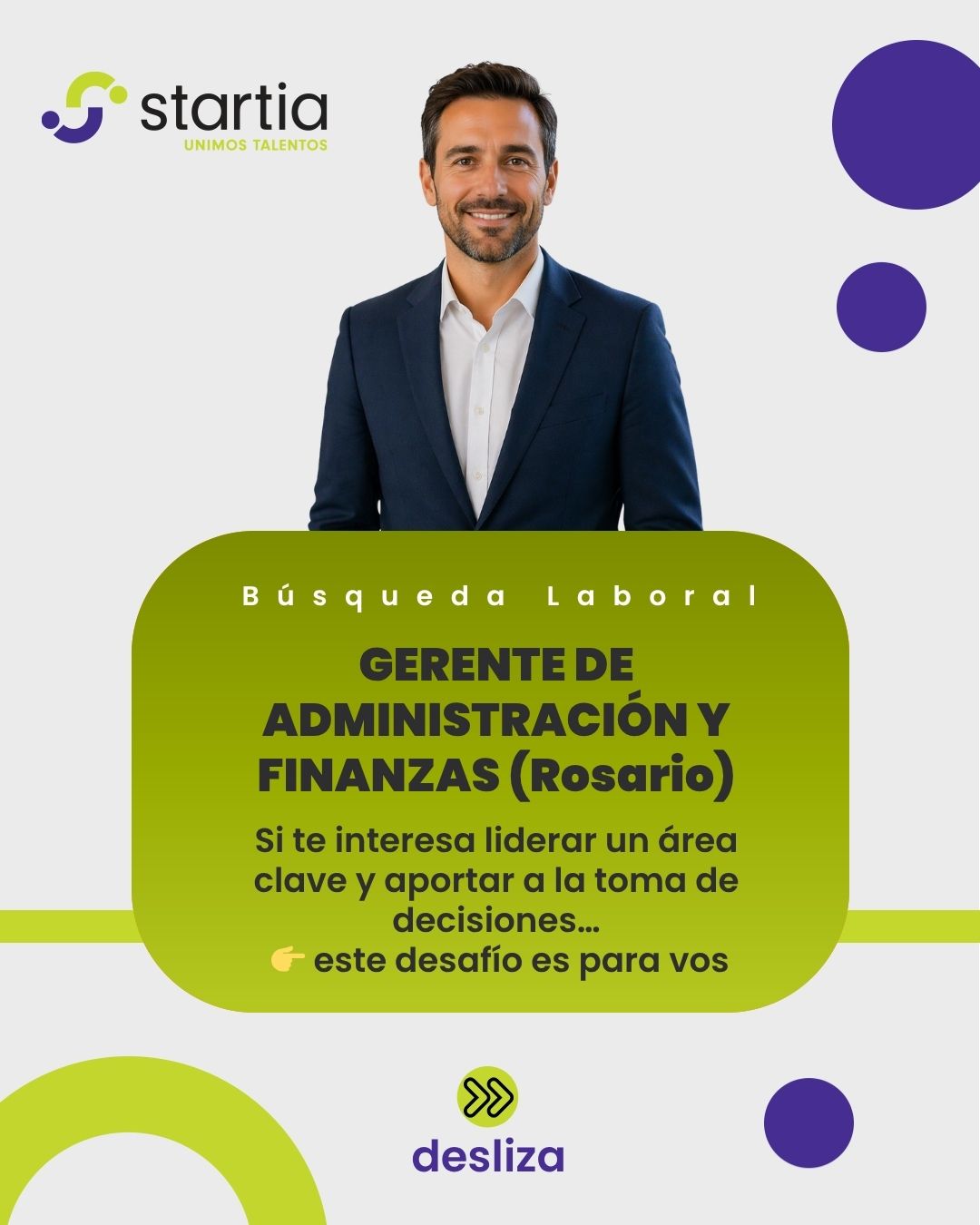 startia
UNIMOS TALENTOS

Búsqueda Laboral

GERENTE DE ADMINISTRACIÓN Y FINANZAS (Rosario)

Si te interesa liderar un área clave y aportar a la toma de decisiones...
👉 este desafío es para vos

desliza